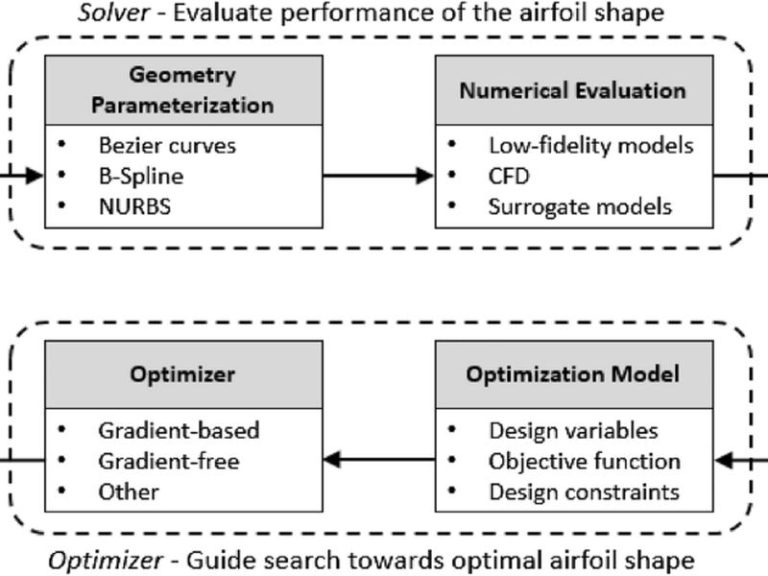 Solver - Evaluate performance of the airfoil shape

Geometry Parameterization
• Bezier curves
• B-Spline
• NURBS

Numerical Evaluation
• Low-fidelity models
• CFD
• Surrogate models

Optimizer
• Gradient-based
• Gradient-free
• Other

Optimization Model
• Design variables
• Objective function
• Design constraints

Optimizer - Guide search towards optimal airfoil shape